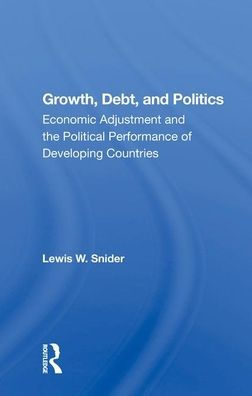 Growth, Debt, and Politics
Economic Adjustment and the Political Performance of Developing Countries

Lewis W. Snider

ROUTLEDGE